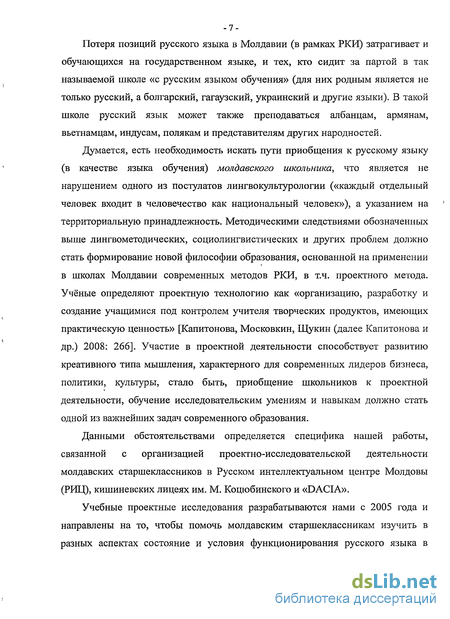 - 7 -

Потеря позиций русского языка в Молдавии (в рамках РКИ) затрагивает и обучающихся на государственном языке, и тех, кто сидит за партой в так называемой школе «с русским языком обучения» (для них родным является не только русский, а болгарский, гагаузский, украинский и другие языки). В такой школе русский язык может также преподаваться албанцам, армянам, вьетнамцам, индусам, полякам и представителям других народностей.

Думается, есть необходимость искать пути приобщения к русскому языку (в качестве языка обучения) молдавского школьника, что является не нарушением одного из постулатов лингвокультурологии («каждый отдельный человек входит в человечество как национальный человек»), а указанием на территориальную принадлежность. Методическими следствиями обозначенных выше лингвометодических, социолингвистических и других проблем должно стать формирование новой философии образования, основанной на применении в школах Молдавии современных методов РКИ, в т.ч. проектного метода. Учёные определяют проектную технологию как «организацию, разработку и создание учащимися под контролем учителя творческих продуктов, имеющих практическую ценность» [Капитонова, Московкин, Щукин (далее Капитонова и др.) 2008: 266]. Участие в проектной деятельности способствует развитию креативного типа мышления, характерного для современных лидеров бизнеса, политики, культуры, стало быть, приобщение школьников к проектной деятельности, обучение исследовательским умениям и навыкам должно стать одной из важнейших задач современного образования.

Данными обстоятельствами определяется специфика нашей работы, связанной с организацией проектно-исследовательской деятельности молдавских старшеклассников в Русском интеллектуальном центре Молдовы (РИЦ), кишиневских лицеях им. М. Коцюбинского и «DACIA».

Учебные проектные исследования разрабатываются нами с 2005 года и направлены на то, чтобы помочь молдавским старшеклассникам изучить в разных аспектах состояние и условия функционирования русского языка в

dsLib.net
библиотека диссертаций